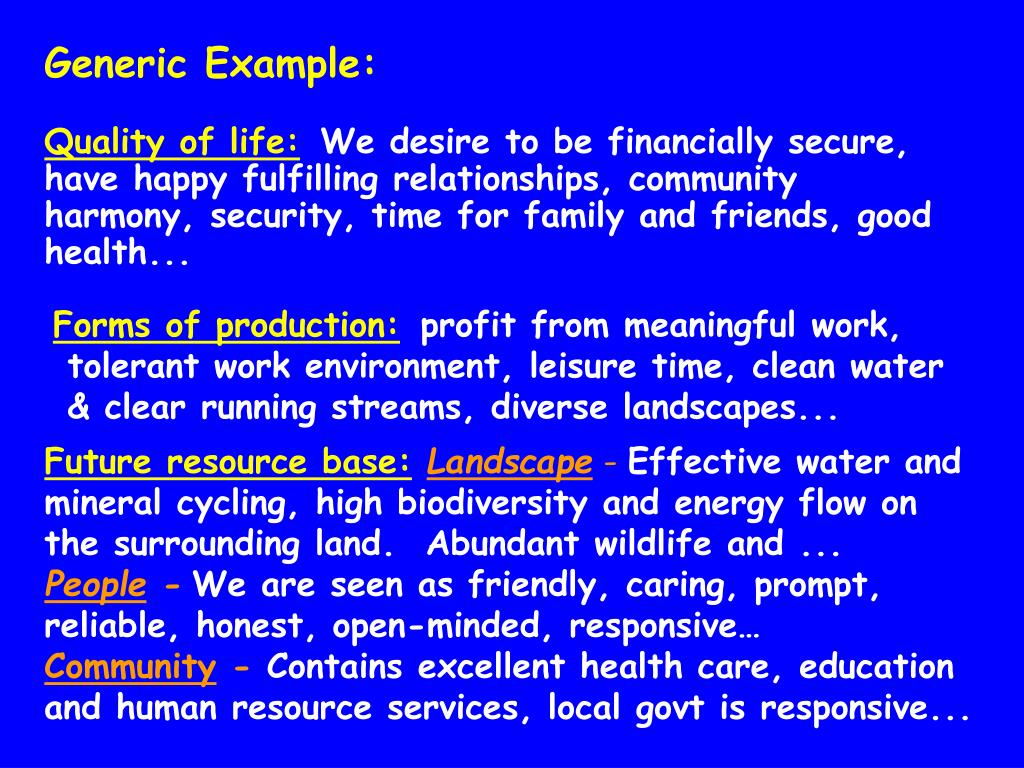 Generic Example:

Quality of life: We desire to be financially secure, have happy fulfilling relationships, community harmony, security, time for family and friends, good health...

Forms of production: profit from meaningful work, tolerant work environment, leisure time, clean water & clear running streams, diverse landscapes...

Future resource base: Landscape - Effective water and mineral cycling, high biodiversity and energy flow on the surrounding land. Abundant wildlife and ...
People - We are seen as friendly, caring, prompt, reliable, honest, open-minded, responsive…
Community - Contains excellent health care, education and human resource services, local govt is responsive...